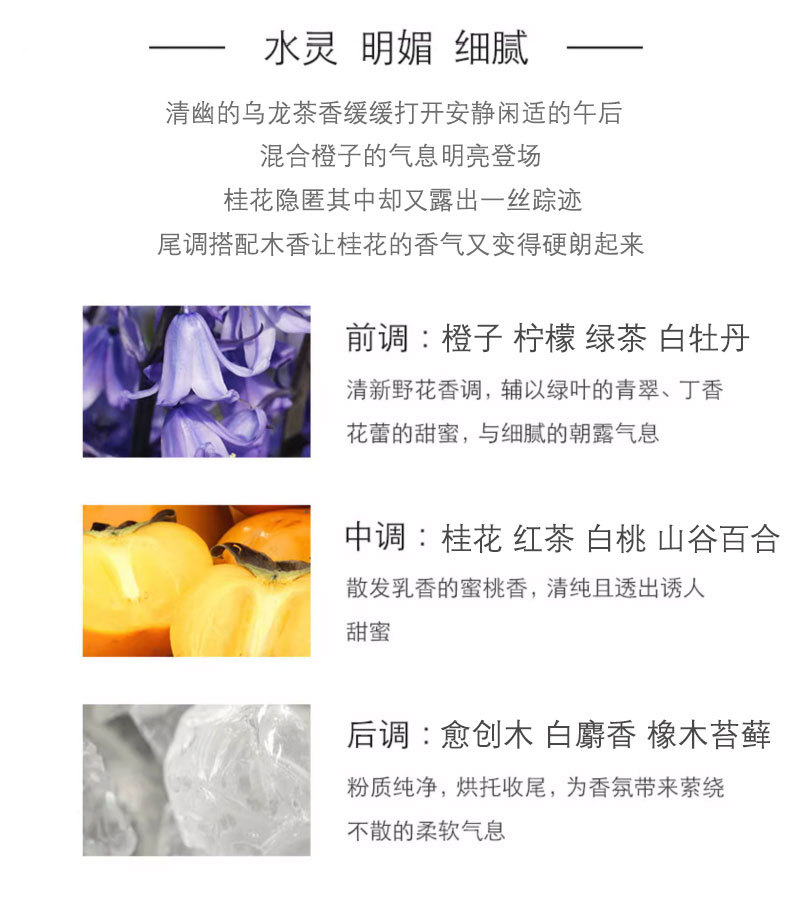 —— 水灵 明媚 细腻 ——

清幽的乌龙茶香缓缓打开安静闲适的午后
混合橙子的气息明亮登场
桂花隐匿其中却又露出一丝踪迹
尾调搭配木香让桂花的香气又变得硬朗起来

前调：橙子 柠檬 绿茶 白牡丹

清新野花香调，辅以绿叶的青翠、丁香花蕾的甜蜜，与细腻的朝露气息

中调：桂花 红茶 白桃 山谷百合

散发乳香的蜜桃香，清纯且透出诱人甜蜜

后调：愈创木 白麝香 橡木苔藓

粉质纯净，烘托收尾，为香氛带来萦绕不散的柔软气息